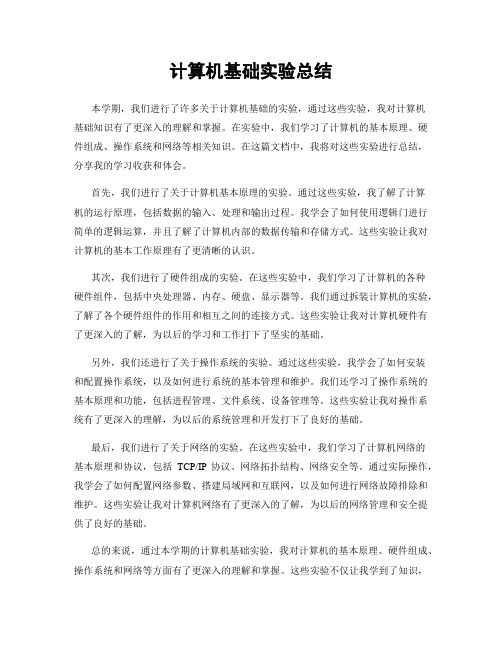 计算机基础实验总结

本学期，我们进行了许多关于计算机基础的实验，通过这些实验，我对计算机基础知识有了更深入的理解和掌握。在实验中，我们学习了计算机的基本原理、硬件组成、操作系统和网络等相关知识。在这篇文档中，我将对这些实验进行总结，分享我的学习收获和体会。

首先，我们进行了关于计算机基本原理的实验。通过这些实验，我了解了计算机的运行原理，包括数据的输入、处理和输出过程。我学会了如何使用逻辑门进行简单的逻辑运算，并且了解了计算机内部的数据传输和存储方式。这些实验让我对计算机的基本工作原理有了更清晰的认识。

其次，我们进行了硬件组成的实验。在这些实验中，我们学习了计算机的各种硬件组件，包括中央处理器、内存、硬盘、显示器等。我们通过拆装计算机的实验，了解了各个硬件组件的作用和相互之间的连接方式。这些实验让我对计算机硬件有了更深入的了解，为以后的学习和工作打下了坚实的基础。

另外，我们还进行了关于操作系统的实验。通过这些实验，我学会了如何安装和配置操作系统，以及如何进行系统的基本管理和维护。我们还学习了操作系统的基本原理和功能，包括进程管理、文件系统、设备管理等。这些实验让我对操作系统有了更深入的理解，为以后的系统管理和开发打下了良好的基础。

最后，我们进行了关于网络的实验。在这些实验中，我们学习了计算机网络的基本原理和协议，包括 TCP/IP 协议、网络拓扑结构、网络安全等。通过实际操作，我学会了如何配置网络参数、搭建局域网和互联网，以及如何进行网络故障排除和维护。这些实验让我对计算机网络有了更深入的了解，为以后的网络管理和安全提供了良好的基础。

总的来说，通过本学期的计算机基础实验，我对计算机的基本原理、硬件组成、操作系统和网络等方面有了更深入的理解和掌握。这些实验不仅让我学到了知识，